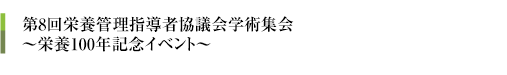 第8回栄養管理指導者協議会学術集会
～栄養100年記念イベント～